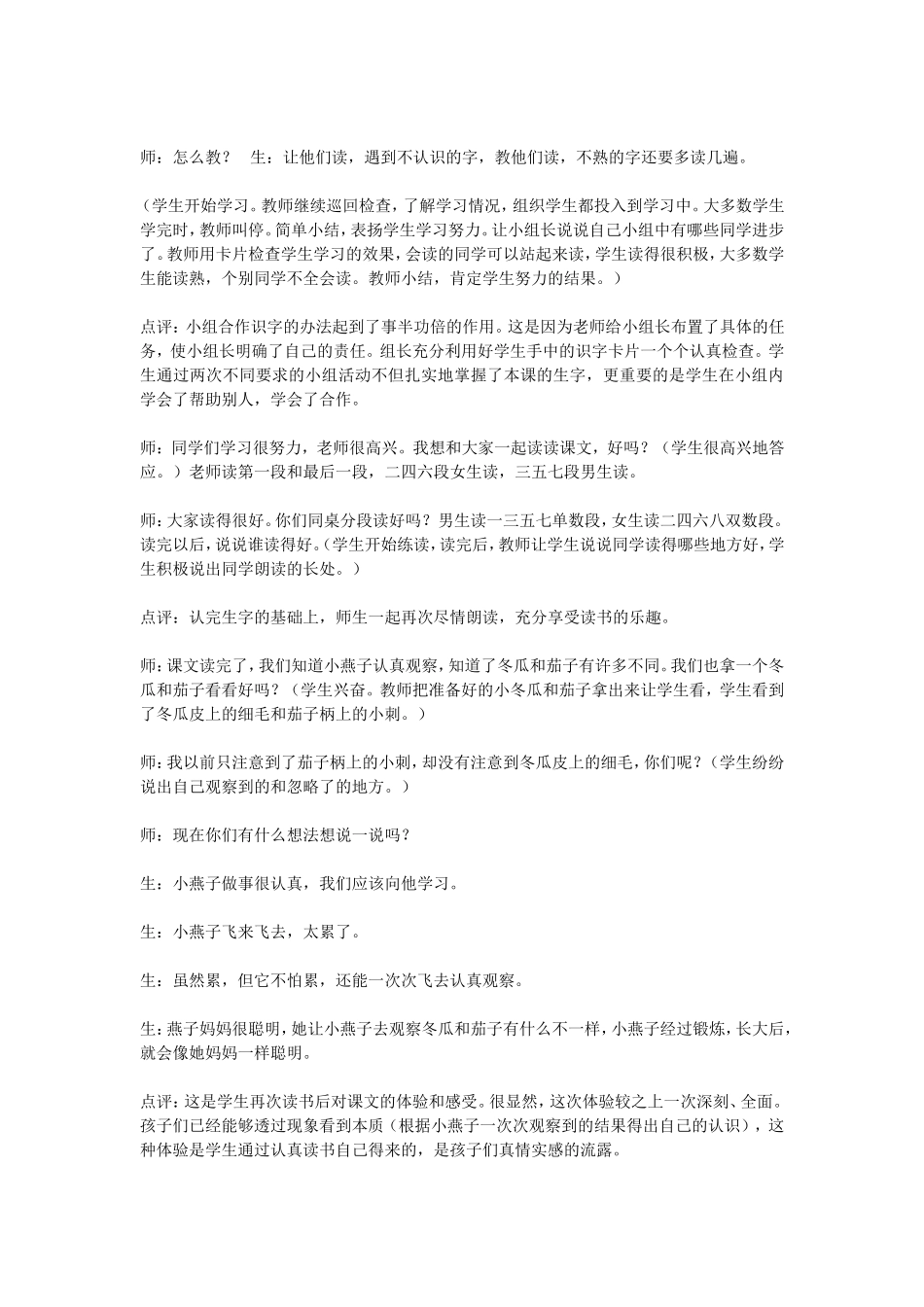 师：怎么教？ 生：让他们读，遇到不认识的字，教他们读，不熟的字还要多读几遍。

（学生开始学习。教师继续巡回检查，了解学习情况，组织学生都投入到学习中。大多数学生学完时，教师叫停。简单小结，表扬学生学习努力。让小组长说说自己小组中有哪些同学进步了。教师用卡片检查学生学习的效果，会读的同学可以站起来读，学生读得很积极，大多数学生能读熟，个别同学不全会读。教师小结，肯定学生努力的结果。）

点评：小组合作识字的办法起到了事半功倍的作用。这是因为老师给小组长布置了具体的任务，使小组长明确了自己的责任。组长充分利用好学生手中的识字卡片一个个认真检查。学生通过两次不同要求的小组活动不但扎实地掌握了本课的生字，更重要的是学生在小组内学会了帮助别人，学会了合作。

师：同学们学习很努力，老师很高兴。我想和大家一起读读课文，好吗？（学生很高兴地答应。）老师读第一段和最后一段，二四六段女生读，三五七段男生读。

师：大家读得很好。你们同桌分段读好吗？男生读一三五七单数段，女生读二四六八双数段。读完以后，说说谁读得好。（学生开始练读，读完后，教师让学生说说同学读得哪些地方好，学生积极说出同学朗读的长处。）

点评：认完生字的基础上，师生一起再次尽情朗读，充分享受读书的乐趣。

师：课文读完了，我们知道小燕子认真观察，知道了冬瓜和茄子有许多不同。我们也拿一个冬瓜和茄子看看好吗？（学生兴奋。教师把准备好的小冬瓜和茄子拿出来让学生看，学生看到了冬瓜皮上的细毛和茄子柄上的小刺。）

师：我以前只注意到了茄子柄上的小刺，却没有注意到冬瓜皮上的细毛，你们呢？（学生纷纷说出自己观察到的和忽略了的地方。）

师：现在你们有什么想法想说一说吗？

生：小燕子做事很认真，我们应该向他学习。

生：小燕子飞来飞去，太累了。

生：虽然累，但它不怕累，还能一次次飞去认真观察。

生：燕子妈妈很聪明，她让小燕子去观察冬瓜和茄子有什么不一样，小燕子经过锻炼，长大后，就会像她妈妈一样聪明。

点评：这是学生再次读书后对课文的体验和感受。很显然，这次体验较之上一次深刻、全面。孩子们已经能够透过现象看到本质（根据小燕子一次次观察到的结果得出自己的认识），这种体验是学生通过认真读书自己得来的，是孩子们真情实感的流露。